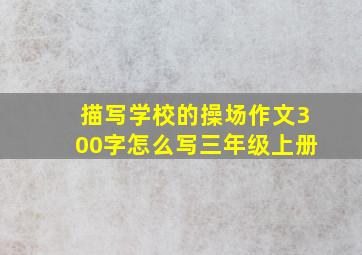 描写学校的操场作文300字怎么写三年级上册